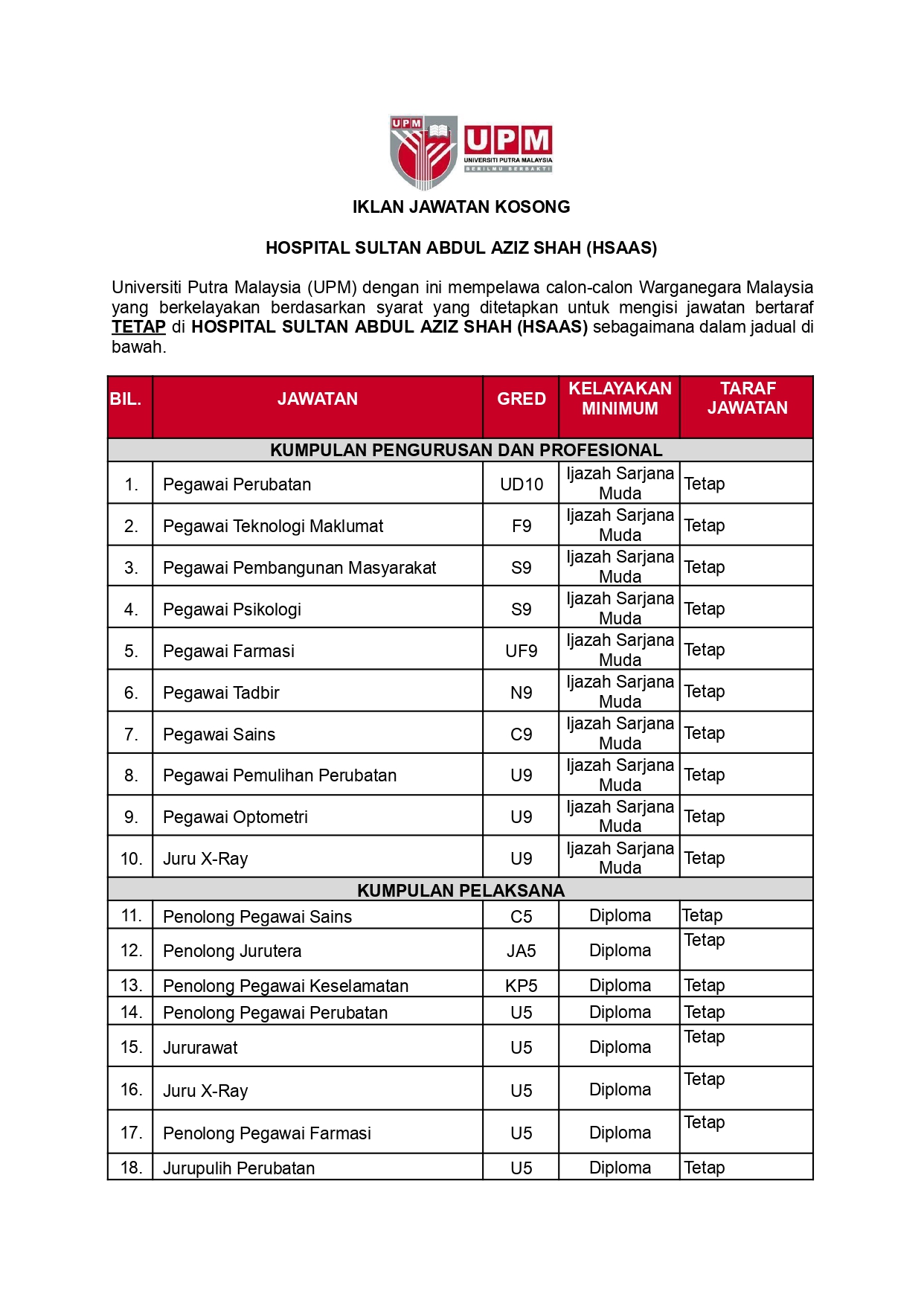 UPM

UPM
UNIVERSITI PUTRA MALAYSIA
BERILMU BERBAKTI

IKLAN JAWATAN KOSONG

HOSPITAL SULTAN ABDUL AZIZ SHAH (HSAAS)

Universiti Putra Malaysia (UPM) dengan ini mempelawa calon-calon Warganegara Malaysia yang berkelayakan berdasarkan syarat yang ditetapkan untuk mengisi jawatan bertaraf TETAP di HOSPITAL SULTAN ABDUL AZIZ SHAH (HSAAS) sebagaimana dalam jadual di bawah.

| BIL. | JAWATAN | GRED | KELAYAKAN MINIMUM | TARAF JAWATAN |
|---|---|---|---|---|
| KUMPULAN PENGURUSAN DAN PROFESIONAL | | | | |
| 1. | Pegawai Perubatan | UD10 | Ijazah Sarjana Muda | Tetap |
| 2. | Pegawai Teknologi Maklumat | F9 | Ijazah Sarjana Muda | Tetap |
| 3. | Pegawai Pembangunan Masyarakat | S9 | Ijazah Sarjana Muda | Tetap |
| 4. | Pegawai Psikologi | S9 | Ijazah Sarjana Muda | Tetap |
| 5. | Pegawai Farmasi | UF9 | Ijazah Sarjana Muda | Tetap |
| 6. | Pegawai Tadbir | N9 | Ijazah Sarjana Muda | Tetap |
| 7. | Pegawai Sains | C9 | Ijazah Sarjana Muda | Tetap |
| 8. | Pegawai Pemulihan Perubatan | U9 | Ijazah Sarjana Muda | Tetap |
| 9. | Pegawai Optometri | U9 | Ijazah Sarjana Muda | Tetap |
| 10. | Juru X-Ray | U9 | Ijazah Sarjana Muda | Tetap |
| KUMPULAN PELAKSANA | | | | |
| 11. | Penolong Pegawai Sains | C5 | Diploma | Tetap |
| 12. | Penolong Jurutera | JA5 | Diploma | Tetap |
| 13. | Penolong Pegawai Keselamatan | KP5 | Diploma | Tetap |
| 14. | Penolong Pegawai Perubatan | U5 | Diploma | Tetap |
| 15. | Jururawat | U5 | Diploma | Tetap |
| 16. | Juru X-Ray | U5 | Diploma | Tetap |
| 17. | Penolong Pegawai Farmasi | U5 | Diploma | Tetap |
| 18. | Jurupulih Perubatan | U5 | Diploma | Tetap |